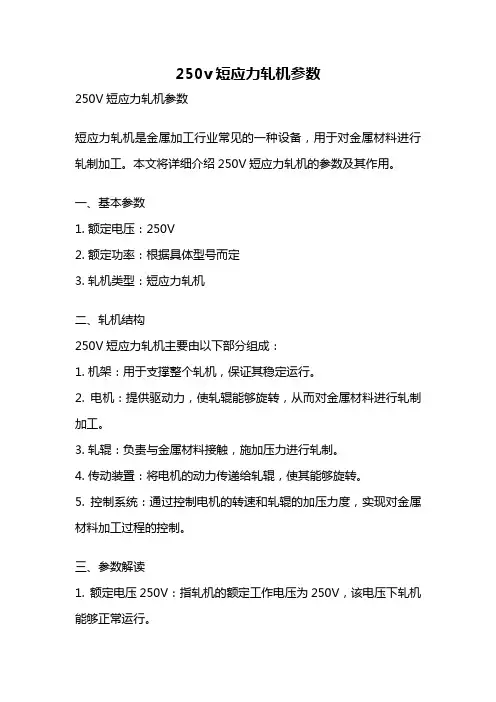 250v短应力轧机参数

250V 短应力轧机参数

短应力轧机是金属加工行业常见的一种设备，用于对金属材料进行轧制加工。本文将详细介绍 250V 短应力轧机的参数及其作用。

一、基本参数

1. 额定电压：250V

2. 额定功率：根据具体型号而定

3. 轧机类型：短应力轧机

二、轧机结构

250V 短应力轧机主要由以下部分组成：

1. 机架：用于支撑整个轧机，保证其稳定运行。

2. 电机：提供驱动力，使轧辊能够旋转，从而对金属材料进行轧制加工。

3. 轧辊：负责与金属材料接触，施加压力进行轧制。

4. 传动装置：将电机的动力传递给轧辊，使其能够旋转。

5. 控制系统：通过控制电机的转速和轧辊的加压力度，实现对金属材料加工过程的控制。

三、参数解读

1. 额定电压 250V：指轧机的额定工作电压为 250V，该电压下轧机能够正常运行。